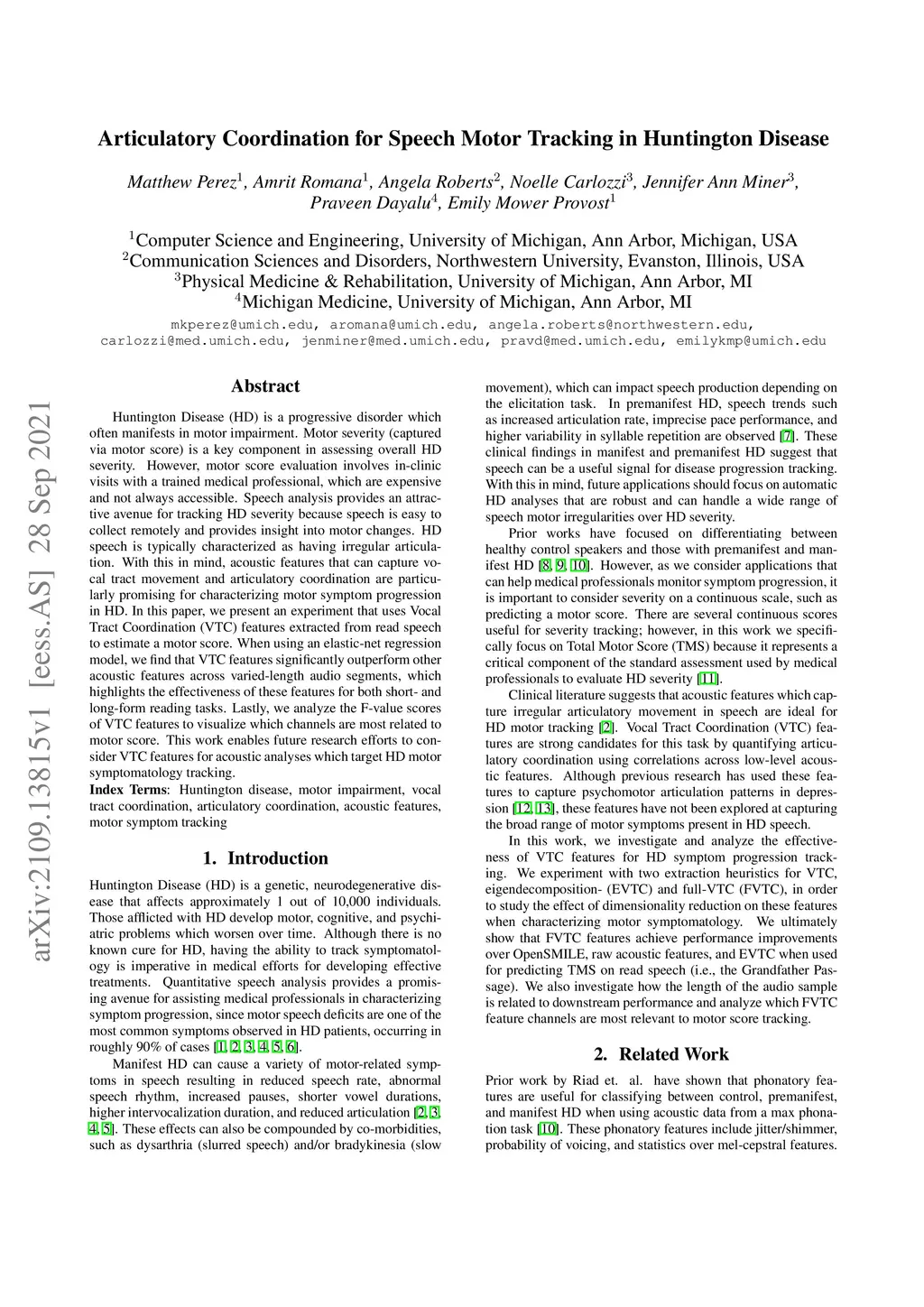 arXiv:2109.13815v1 [eess.AS] 28 Sep 2021

Articulatory Coordination for Speech Motor Tracking in Huntington Disease

Matthew Perez$^1$, Amrit Romana$^1$, Angela Roberts$^2$, Noelle Carlozzi$^3$, Jennifer Ann Miner$^3$, Praveen Dayalu$^4$, Emily Mower Provost$^1$

$^1$Computer Science and Engineering, University of Michigan, Ann Arbor, Michigan, USA
$^2$Communication Sciences and Disorders, Northwestern University, Evanston, Illinois, USA
$^3$Physical Medicine & Rehabilitation, University of Michigan, Ann Arbor, MI
$^4$Michigan Medicine, University of Michigan, Ann Arbor, MI

mkperez@umich.edu, aromana@umich.edu, angela.roberts@northwestern.edu, carlozzi@med.umich.edu, jenminer@med.umich.edu, pravd@med.umich.edu, emilykmp@umich.edu

Abstract

Huntington Disease (HD) is a progressive disorder which often manifests in motor impairment. Motor severity (captured via motor score) is a key component in assessing overall HD severity. However, motor score evaluation involves in-clinic visits with a trained medical professional, which are expensive and not always accessible. Speech analysis provides an attractive avenue for tracking HD severity because speech is easy to collect remotely and provides insight into motor changes. HD speech is typically characterized as having irregular articulation. With this in mind, acoustic features that can capture vocal tract movement and articulatory coordination are particularly promising for characterizing motor symptom progression in HD. In this paper, we present an experiment that uses Vocal Tract Coordination (VTC) features extracted from read speech to estimate a motor score. When using an elastic-net regression model, we find that VTC features significantly outperform other acoustic features across varied-length audio segments, which highlights the effectiveness of these features for both short- and long-form reading tasks. Lastly, we analyze the F-value scores of VTC features to visualize which channels are most related to motor score. This work enables future research efforts to consider VTC features for acoustic analyses which target HD motor symptomatology tracking.
Index Terms: Huntington disease, motor impairment, vocal tract coordination, articulatory coordination, acoustic features, motor symptom tracking

1. Introduction

Huntington Disease (HD) is a genetic, neurodegenerative disease that affects approximately 1 out of 10,000 individuals. Those afflicted with HD develop motor, cognitive, and psychiatric problems which worsen over time. Although there is no known cure for HD, having the ability to track symptomatology is imperative in medical efforts for developing effective treatments. Quantitative speech analysis provides a promising avenue for assisting medical professionals in characterizing symptom progression, since motor speech deficits are one of the most common symptoms observed in HD patients, occurring in roughly 90% of cases [1, 2, 3, 4, 5, 6].

Manifest HD can cause a variety of motor-related symptoms in speech resulting in reduced speech rate, abnormal speech rhythm, increased pauses, shorter vowel durations, higher intervocalization duration, and reduced articulation [2, 3, 4, 5]. These effects can also be compounded by co-morbidities, such as dysarthria (slurred speech) and/or bradykinesia (slow movement), which can impact speech production depending on the elicitation task. In premanifest HD, speech trends such as increased articulation rate, imprecise pace performance, and higher variability in syllable repetition are observed [7]. These clinical findings in manifest and premanifest HD suggest that speech can be a useful signal for disease progression tracking. With this in mind, future applications should focus on automatic HD analyses that are robust and can handle a wide range of speech motor irregularities over HD severity.

Prior works have focused on differentiating between healthy control speakers and those with premanifest and manifest HD [8, 9, 10]. However, as we consider applications that can help medical professionals monitor symptom progression, it is important to consider severity on a continuous scale, such as predicting a motor score. There are several continuous scores useful for severity tracking; however, in this work we specifically focus on Total Motor Score (TMS) because it represents a critical component of the standard assessment used by medical professionals to evaluate HD severity [11].

Clinical literature suggests that acoustic features which capture irregular articulatory movement in speech are ideal for HD motor tracking [2]. Vocal Tract Coordination (VTC) features are strong candidates for this task by quantifying articulatory coordination using correlations across low-level acoustic features. Although previous research has used these features to capture psychomotor articulation patterns in depression [12, 13], these features have not been explored at capturing the broad range of motor symptoms present in HD speech.

In this work, we investigate and analyze the effectiveness of VTC features for HD symptom progression tracking. We experiment with two extraction heuristics for VTC, eigendecomposition- (EVTC) and full-VTC (FVTC), in order to study the effect of dimensionality reduction on these features when characterizing motor symptomatology. We ultimately show that FVTC features achieve performance improvements over OpenSMILE, raw acoustic features, and EVTC when used for predicting TMS on read speech (i.e., the Grandfather Passage). We also investigate how the length of the audio sample is related to downstream performance and analyze which FVTC feature channels are most relevant to motor score tracking.

2. Related Work

Prior work by Riad et. al. have shown that phonatory features are useful for classifying between control, premanifest, and manifest HD when using acoustic data from a max phonation task [10]. These phonatory features include jitter/shimmer, probability of voicing, and statistics over mel-cepstral features.